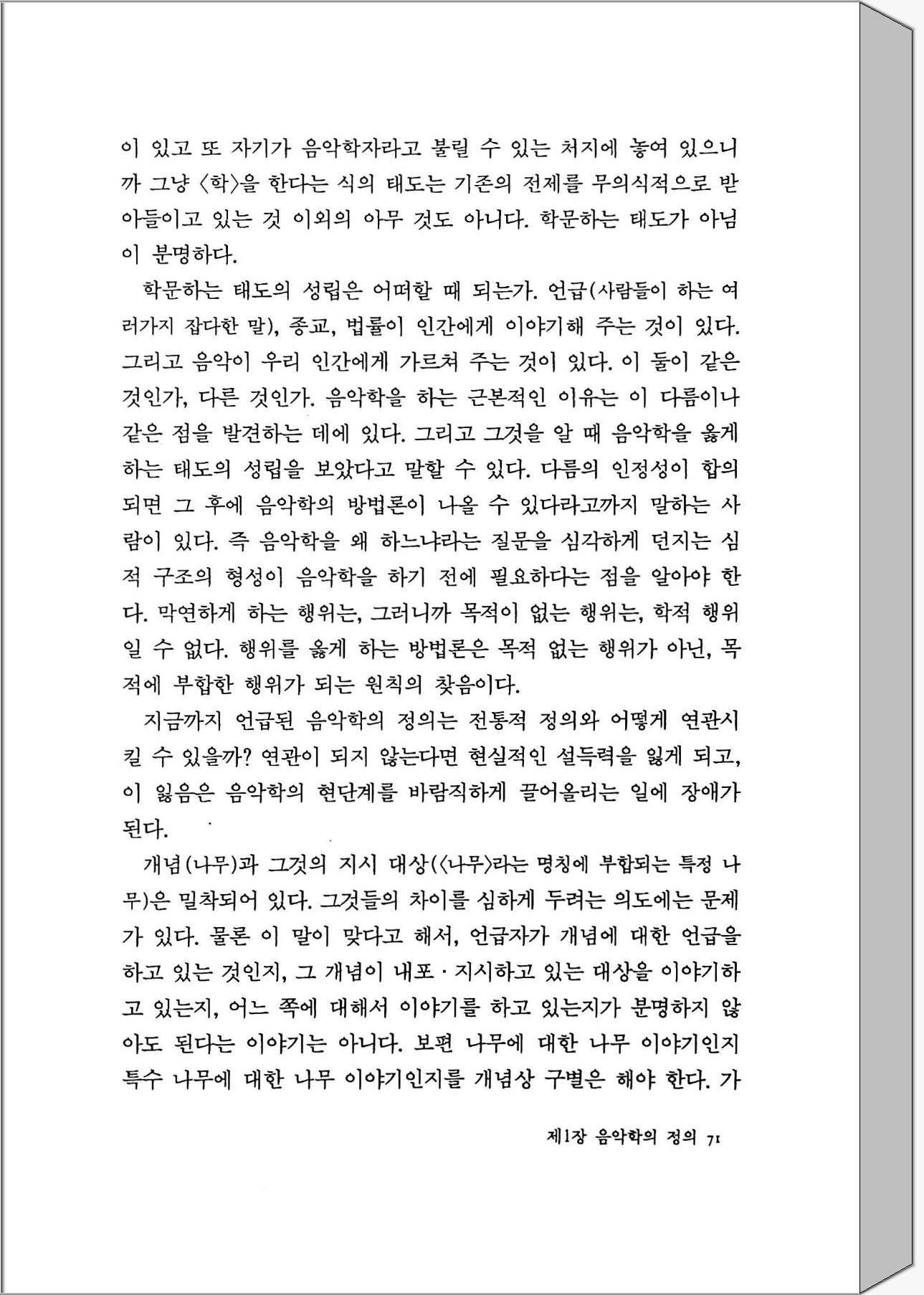 이 있고 또 자기가 음악학자라고 불릴 수 있는 처지에 놓여 있으니까 그냥 〈학〉을 한다는 식의 태도는 기존의 전제를 무의식적으로 받아들이고 있는 것 이외의 아무 것도 아니다. 학문하는 태도가 아님이 분명하다.

학문하는 태도의 성립은 어떠할 때 되는가. 언급(사람들이 하는 여러가지 잡다한 말), 종교, 법률이 인간에게 이야기해 주는 것이 있다. 그리고 음악이 우리 인간에게 가르쳐 주는 것이 있다. 이 둘이 같은 것인가, 다른 것인가. 음악학을 하는 근본적인 이유는 이 다름이나 같은 점을 발견하는 데에 있다. 그리고 그것을 알 때 음악학을 옳게 하는 태도의 성립을 보았다고 말할 수 있다. 다름의 인정성이 합의되면 그 후에 음악학의 방법론이 나올 수 있다라고까지 말하는 사람이 있다. 즉 음악학을 왜 하느냐라는 질문을 심각하게 던지는 심적 구조의 형성이 음악학을 하기 전에 필요하다는 점을 알아야 한다. 막연하게 하는 행위는, 그러니까 목적이 없는 행위는, 학적 행위일 수 없다. 행위를 옳게 하는 방법론은 목적 없는 행위가 아닌, 목적에 부합한 행위가 되는 원칙의 찾음이다.

지금까지 언급된 음악학의 정의는 전통적 정의와 어떻게 연관시킬 수 있을까? 연관이 되지 않는다면 현실적인 설득력을 잃게 되고, 이 잃음은 음악학의 현단계를 바람직하게 끌어올리는 일에 장애가 된다.

개념(나무)과 그것의 지시 대상(〈나무〉라는 명칭에 부합되는 특정 나무)은 밀착되어 있다. 그것들의 차이를 심하게 두려는 의도에는 문제가 있다. 물론 이 말이 맞다고 해서, 언급자가 개념에 대한 언급을 하고 있는 것인지, 그 개념이 내포 · 지시하고 있는 대상을 이야기하고 있는지, 어느 쪽에 대해서 이야기를 하고 있는지가 분명하지 않아도 된다는 이야기는 아니다. 보편 나무에 대한 나무 이야기인지 특수 나무에 대한 나무 이야기인지를 개념상 구별은 해야 한다. 가

제1장 음악학의 정의 71